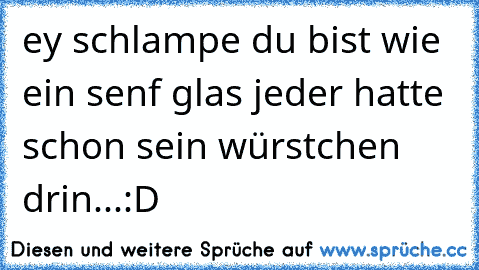 ey schlampe du bist wie ein senf glas jeder hatte schon sein würstchen drin...:D

Diesen und weitere Sprüche auf www.sprüche.cc